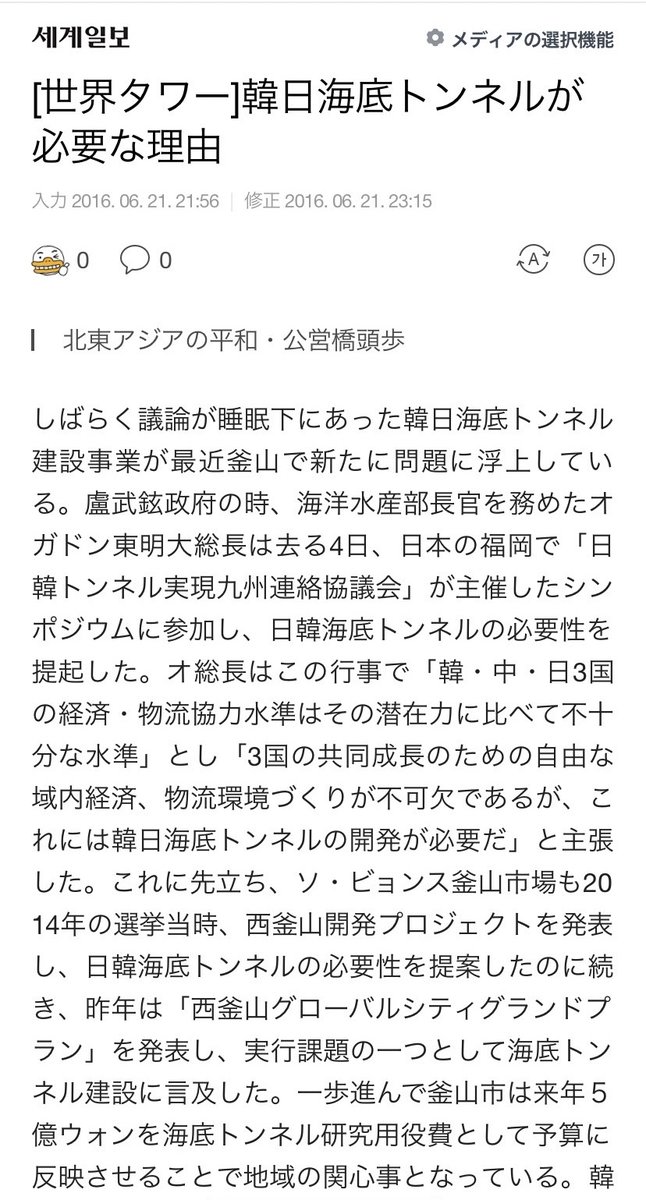 세계일보

メディアの選択機能

[世界タワー]韓日海底トンネルが必要な理由

入力 2016. 06. 21. 21:56 | 修正 2016. 06. 21. 23:15

0 0

A

가

北東アジアの平和・公営橋頭歩

しばらく議論が睡眠下にあった韓日海底トンネル建設事業が最近釜山で新たに問題に浮上している。盧武鉉政府の時、海洋水産部長官を務めたオガドン東明大総長は去る4日、日本の福岡で「日韓トンネル実現九州連絡協議会」が主催したシンポジウムに参加し、日韓海底トンネルの必要性を提起した。オ総長はこの行事で「韓・中・日3国の経済・物流協力水準はその潜在力に比べて不十分な水準」とし「3国の共同成長のための自由な域内経済、物流環境づくりが不可欠であるが、これには韓日海底トンネルの開発が必要だ」と主張した。これに先立ち、ソ・ビョンス釜山市場も2014年の選挙当時、西釜山開発プロジェクトを発表し、日韓海底トンネルの必要性を提案したのに続き、昨年は「西釜山グローバルシティグランドプラン」を発表し、実行課題の一つとして海底トンネル建設に言及した。一歩進んで釜山市は来年5億ウォンを海底トンネル研究用役費として予算に反映させることで地域の関心事となっている。韓